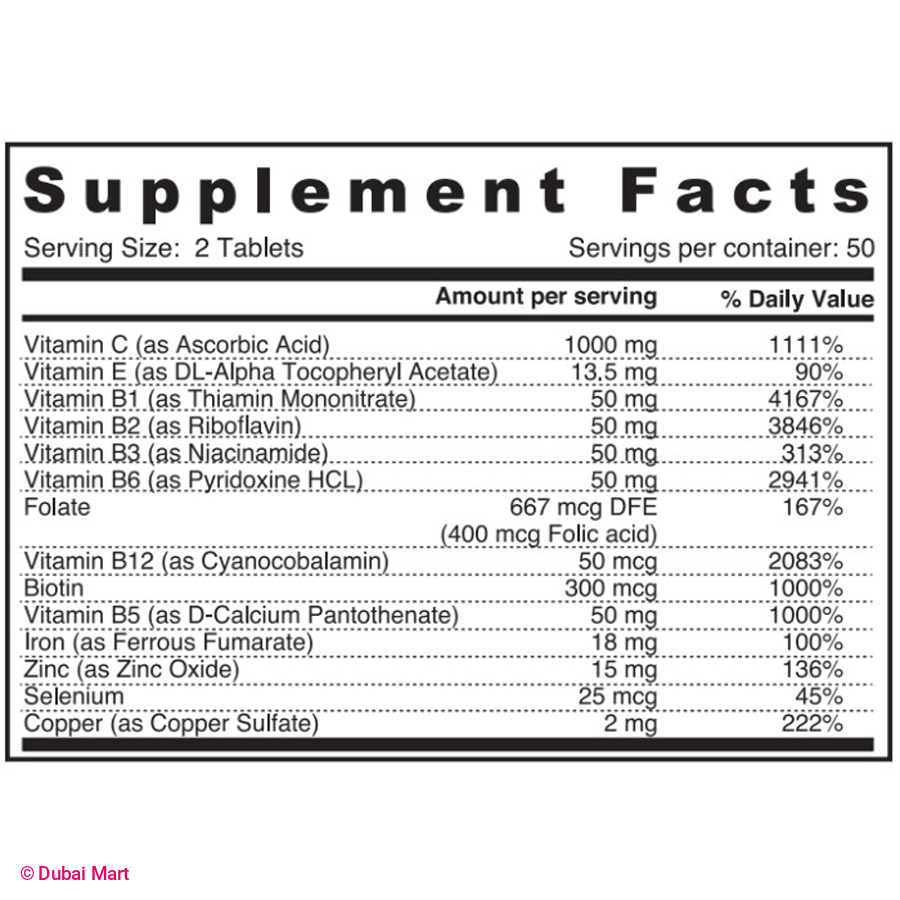 Supplement Facts

Serving Size: 2 Tablets Servings per container: 50

|  | Amount per serving | % Daily Value |
|---|---|---|
| Vitamin C (as Ascorbic Acid) | 1000 mg | 1111% |
| Vitamin E (as DL-Alpha Tocopheryl Acetate) | 13.5 mg | 90% |
| Vitamin B1 (as Thiamin Mononitrate) | 50 mg | 4167% |
| Vitamin B2 (as Riboflavin) | 50 mg | 3846% |
| Vitamin B3 (as Niacinamide) | 50 mg | 313% |
| Vitamin B6 (as Pyridoxine HCL) | 50 mg | 2941% |
| Folate | 667 mcg DFE (400 mcg Folic acid) | 167% |
| Vitamin B12 (as Cyanocobalamin) | 50 mcg | 2083% |
| Biotin | 300 mcg | 1000% |
| Vitamin B5 (as D-Calcium Pantothenate) | 50 mg | 1000% |
| Iron (as Ferrous Fumarate) | 18 mg | 100% |
| Zinc (as Zinc Oxide) | 15 mg | 136% |
| Selenium | 25 mcg | 45% |
| Copper (as Copper Sulfate) | 2 mg | 222% |

© Dubai Mart